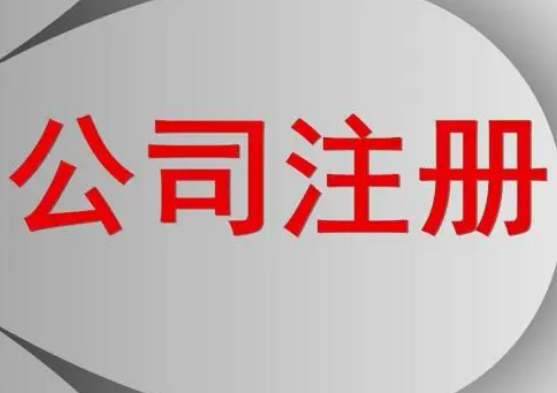 公司注册